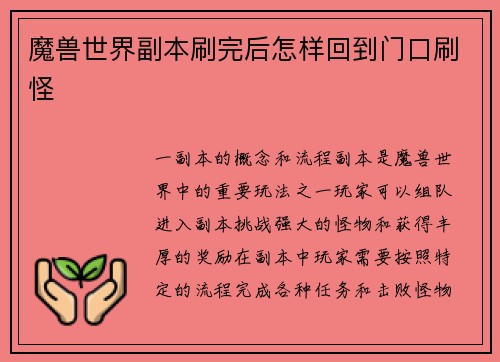 魔兽世界副本刷完后怎样回到门口刷怪

一副本的概念和流程副本是魔兽世界中的重要玩法之一玩家可以组队进入副本挑战强大的怪物和获得丰厚的奖励在副本中玩家需要按照特定的流程完成各种任务和击败怪物